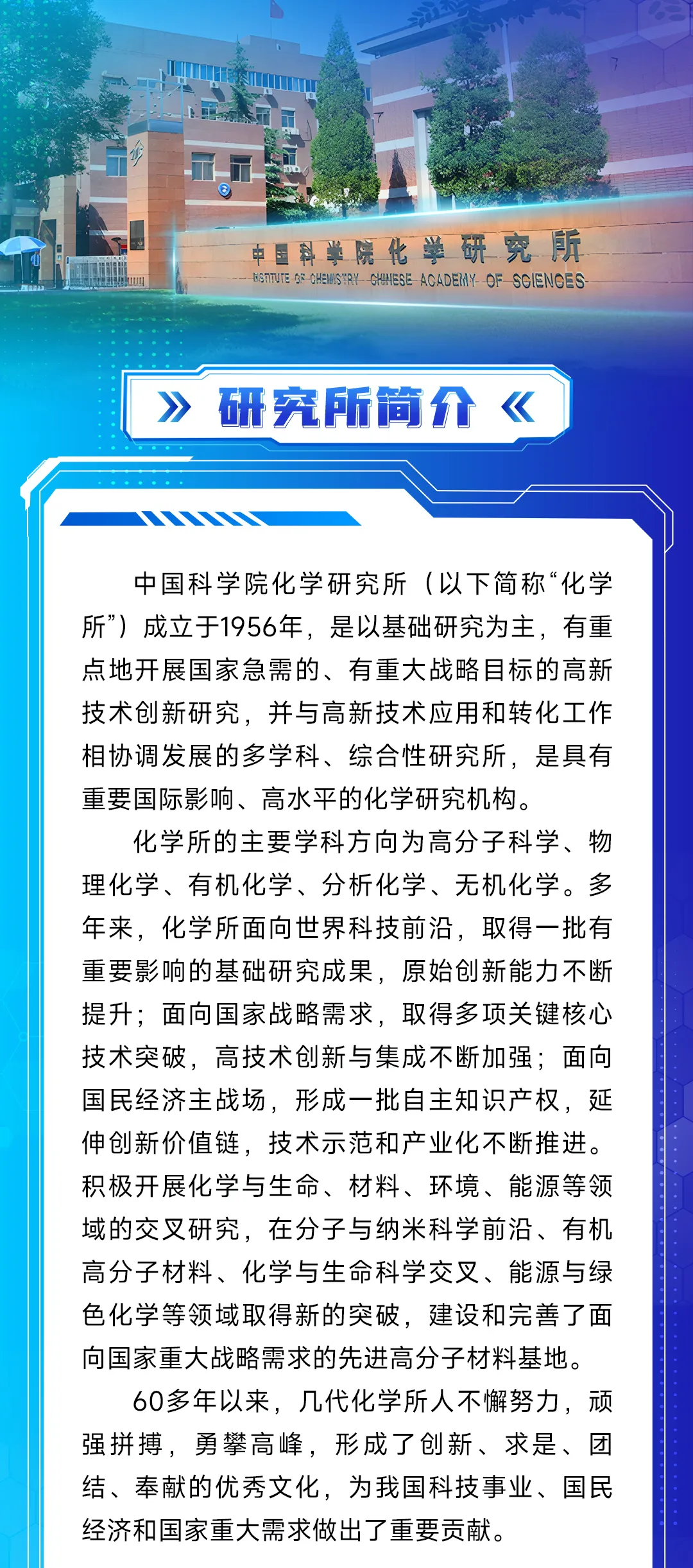 中国科学院化学研究所
INSTITUTE OF CHEMISTRY CHINESE ACADEMY OF SCIENCES

研究所简介

中国科学院化学研究所（以下简称“化学所”）成立于1956年，是以基础研究为主，有重点地开展国家急需的、有重大战略目标的高新技术创新研究，并与高新技术应用和转化工作相协调发展的多学科、综合性研究所，是具有重要国际影响、高水平的化学研究机构。

化学所的主要学科方向为高分子科学、物理化学、有机化学、分析化学、无机化学。多年来，化学所面向世界科技前沿，取得一批有重要影响的基础研究成果，原始创新能力不断提升；面向国家战略需求，取得多项关键核心技术突破，高技术创新与集成不断加强；面向国民经济主战场，形成一批自主知识产权，延伸创新价值链，技术示范和产业化不断推进。积极开展化学与生命、材料、环境、能源等领域的交叉研究，在分子与纳米科学前沿、有机高分子材料、化学与生命科学交叉、能源与绿色化学等领域取得新的突破，建设和完善了面向国家重大战略需求的先进高分子材料基地。

60多年以来，几代化学所人不懈努力，顽强拼搏，勇攀高峰，形成了创新、求是、团结、奉献的优秀文化，为我国科技事业、国民经济和国家重大需求做出了重要贡献。